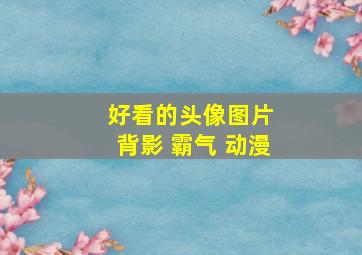 好看的头像图片
背影 霸气 动漫